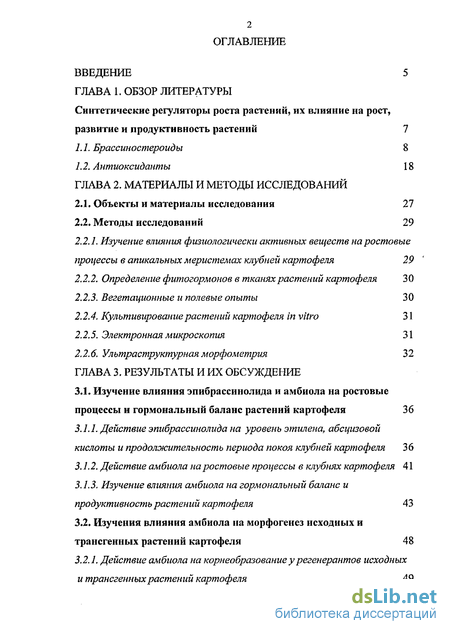 2

ОГЛАВЛЕНИЕ

ВВЕДЕНИЕ 5

ГЛАВА 1. ОБЗОР ЛИТЕРАТУРЫ

Синтетические регуляторы роста растений, их влияние на рост, развитие и продуктивность растений 7

1.1. Брассиностероиды 8

1.2. Антиоксиданты 18

ГЛАВА 2. МАТЕРИАЛЫ И МЕТОДЫ ИССЛЕДОВАНИЙ

2.1. Объекты и материалы исследования 27

2.2. Методы исследований 29

2.2.1. Изучение влияния физиологически активных веществ на ростовые процессы в апикальных меристемах клубней картофеля 29

2.2.2. Определение фитогормонов в тканях растений картофеля 30

2.2.3. Вегетационные и полевые опыты 30

2.2.4. Культивирование растений картофеля in vitro 31

2.2.5. Электронная микроскопия 31

2.2.6. Ультраструктурная морфометрия 32

ГЛАВА 3. РЕЗУЛЬТАТЫ И ИХ ОБСУЖДЕНИЕ

3.1. Изучение влияния эпибрассинолида и амбиола на ростовые процессы и гормональный баланс растений картофеля 36

3.1.1. Действие эпибрассинолида на уровень этилена, абсцизовой кислоты и продолжительность периода покоя клубней картофеля 36

3.1.2. Действие амбиола на ростовые процессы в клубнях картофеля 41

3.1.3. Изучение влияния амбиола на гормональный баланс и продуктивность растений картофеля 43

3.2. Изучения влияния амбиола на морфогенез исходных и трансгенных растений картофеля 48

3.2.1. Действие амбиола на корнеобразование у регенерантов исходных и трансгенных растений картофеля 49

dsLib.net
библиотека диссертаций